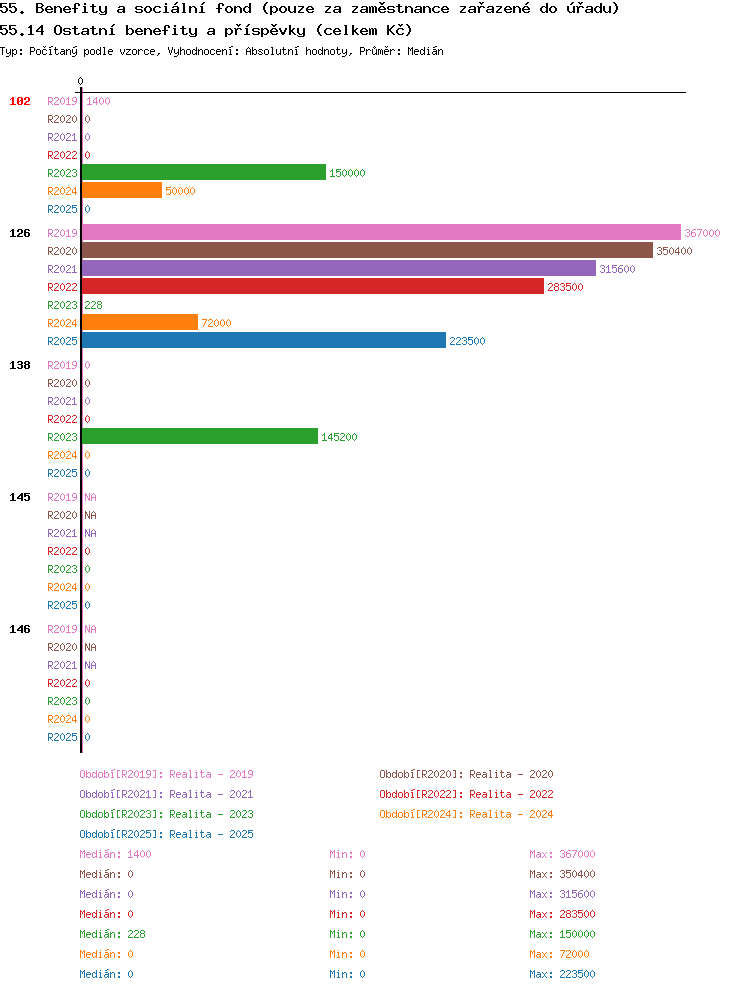 55. Benefity a sociální fond (pouze za zaměstnance zařazené do úřadu)
55.14 Ostatní benefity a příspěvky (celkem Kč)
Typ: Počítaný podle vzorce, Vyhodnocení: Absolutní hodnoty, Průměr: Medián

0

102 R2019 1400
R2020 0
R2021 0
R2022 0
R2023 150000
R2024 50000
R2025 0

126 R2019 367000
R2020 350400
R2021 315600
R2022 283500
R2023 228
R2024 72000
R2025 223500

138 R2019 0
R2020 0
R2021 0
R2022 0
R2023 145200
R2024 0
R2025 0

145 R2019 NA
R2020 NA
R2021 NA
R2022 0
R2023 0
R2024 0
R2025 0

146 R2019 NA
R2020 NA
R2021 NA
R2022 0
R2023 0
R2024 0
R2025 0

Období[R2019]: Realita - 2019
Období[R2020]: Realita - 2020
Období[R2021]: Realita - 2021
Období[R2022]: Realita - 2022
Období[R2023]: Realita - 2023
Období[R2024]: Realita - 2024
Období[R2025]: Realita - 2025

Medián: 1400 Min: 0 Max: 367000
Medián: 0 Min: 0 Max: 350400
Medián: 0 Min: 0 Max: 315600
Medián: 0 Min: 0 Max: 283500
Medián: 228 Min: 0 Max: 150000
Medián: 0 Min: 0 Max: 72000
Medián: 0 Min: 0 Max: 223500